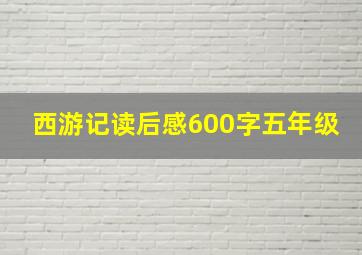 西游记读后感600字五年级